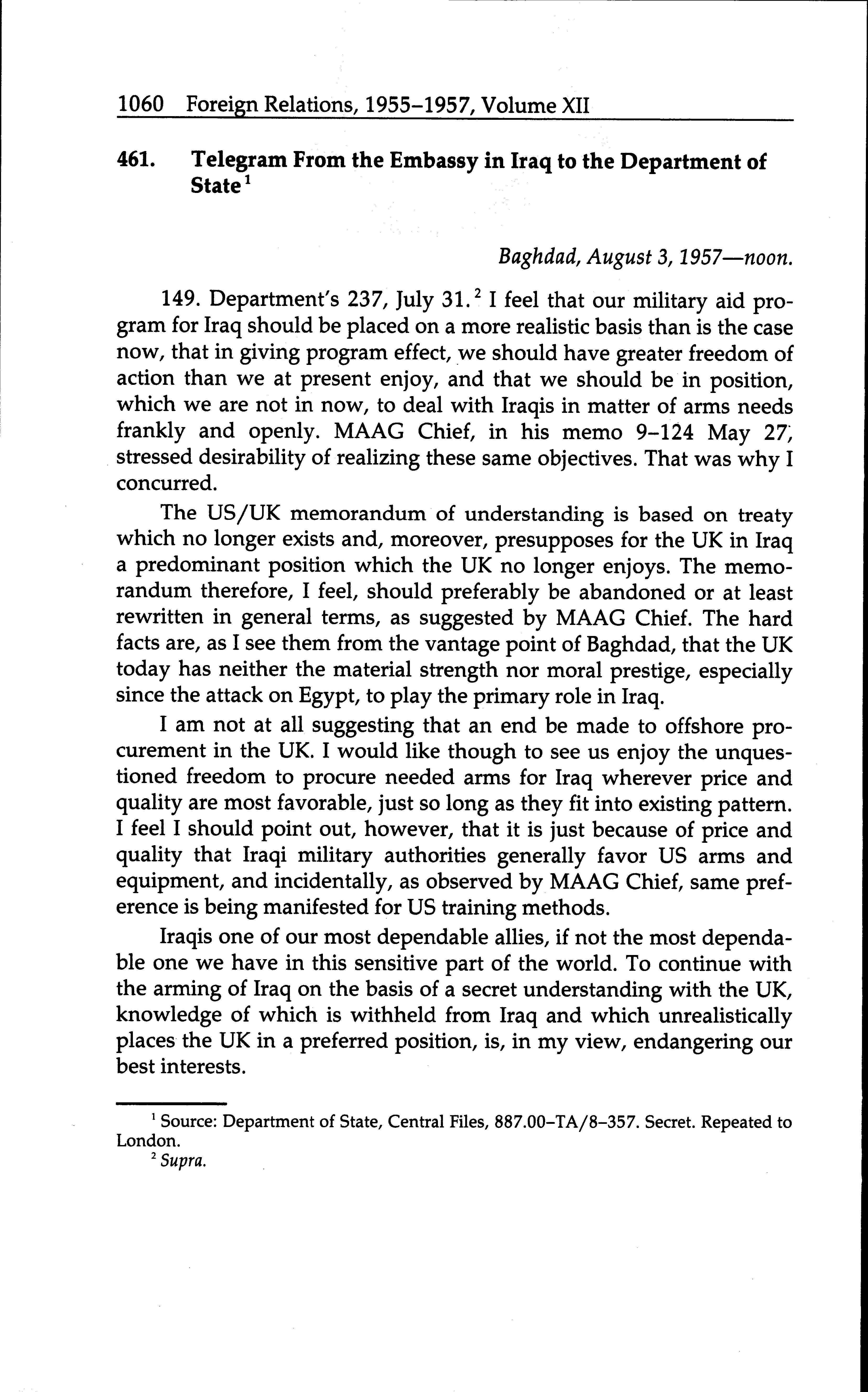 1060 Foreign Relations, 1955–1957, Volume XII

461. Telegram From the Embassy in Iraq to the Department of State$^1$

Baghdad, August 3, 1957—noon.

149. Department's 237, July 31.$^2$ I feel that our military aid program for Iraq should be placed on a more realistic basis than is the case now, that in giving program effect, we should have greater freedom of action than we at present enjoy, and that we should be in position, which we are not in now, to deal with Iraqis in matter of arms needs frankly and openly. MAAG Chief, in his memo 9–124 May 27, stressed desirability of realizing these same objectives. That was why I concurred.

The US/UK memorandum of understanding is based on treaty which no longer exists and, moreover, presupposes for the UK in Iraq a predominant position which the UK no longer enjoys. The memorandum therefore, I feel, should preferably be abandoned or at least rewritten in general terms, as suggested by MAAG Chief. The hard facts are, as I see them from the vantage point of Baghdad, that the UK today has neither the material strength nor moral prestige, especially since the attack on Egypt, to play the primary role in Iraq.

I am not at all suggesting that an end be made to offshore procurement in the UK. I would like though to see us enjoy the unquestioned freedom to procure needed arms for Iraq wherever price and quality are most favorable, just so long as they fit into existing pattern. I feel I should point out, however, that it is just because of price and quality that Iraqi military authorities generally favor US arms and equipment, and incidentally, as observed by MAAG Chief, same preference is being manifested for US training methods.

Iraqis one of our most dependable allies, if not the most dependable one we have in this sensitive part of the world. To continue with the arming of Iraq on the basis of a secret understanding with the UK, knowledge of which is withheld from Iraq and which unrealistically places the UK in a preferred position, is, in my view, endangering our best interests.

$^1$ Source: Department of State, Central Files, 887.00–TA/8–357. Secret. Repeated to London.
$^2$ Supra.